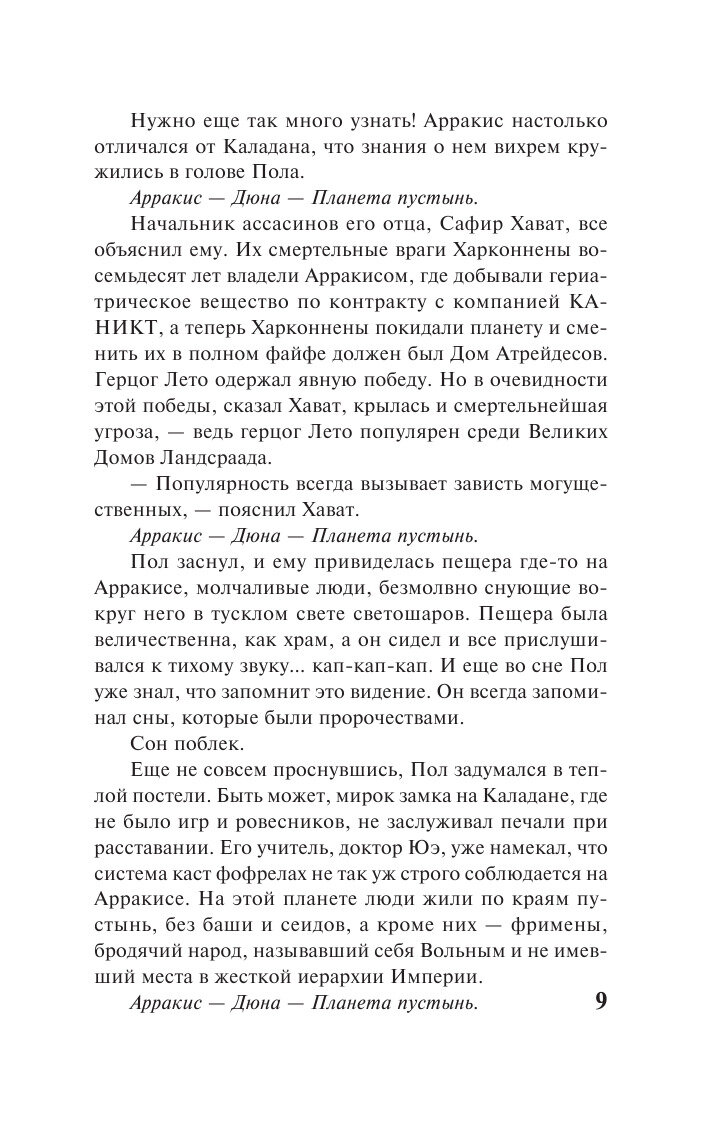 Нужно еще так много узнать! Арракис настолько отличался от Каладана, что знания о нем вихрем кружились в голове Пола.

Арракис — Дюна — Планета пустынь.

Начальник ассасинов его отца, Сафир Хават, все объяснил ему. Их смертельные враги Харконнены восемьдесят лет владели Арракисом, где добывали гериатрическое вещество по контракту с компанией КАНИКТ, а теперь Харконнены покидали планету и сменить их в полном файфе должен был Дом Атрейдесов. Герцог Лето одержал явную победу. Но в очевидности этой победы, сказал Хават, крылась и смертельнейшая угроза, — ведь герцог Лето популярен среди Великих Домов Ландсраада.

— Популярность всегда вызывает зависть могущественных, — пояснил Хават.

Арракис — Дюна — Планета пустынь.

Пол заснул, и ему привиделась пещера где-то на Арракисе, молчаливые люди, безмолвно снующие вокруг него в тусклом свете светошаров. Пещера была величественна, как храм, а он сидел и все прислушивался к тихому звуку... кап-кап-кап. И еще во сне Пол уже знал, что запомнит это видение. Он всегда запоминал сны, которые были пророчествами.

Сон поблек.

Еще не совсем проснувшись, Пол задумался в теплой постели. Быть может, мирок замка на Каладане, где не было игр и ровесников, не заслуживал печали при расставании. Его учитель, доктор Юэ, уже намекал, что система каст фофрелах не так уж строго соблюдается на Арракисе. На этой планете люди жили по краям пустынь, без баши и сеидов, а кроме них — фримены, бродячий народ, называвший себя Вольным и не имевший места в жесткой иерархии Империи.

Арракис — Дюна — Планета пустынь.

9